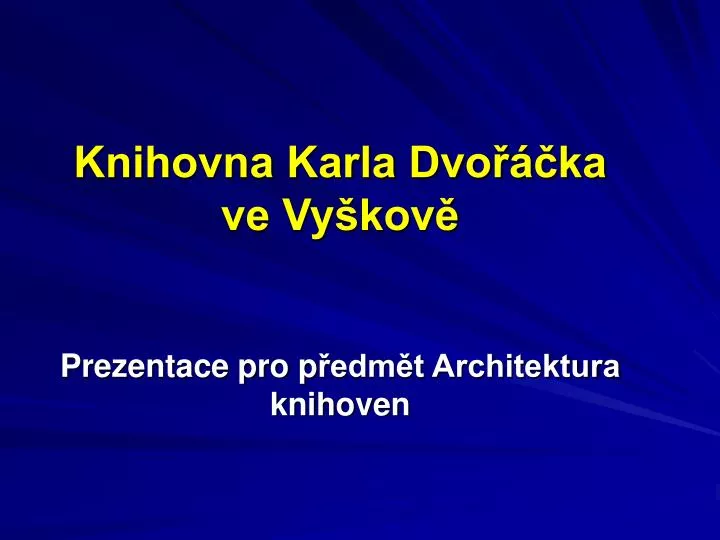 Knihovna Karla Dvořáčka ve Vyškově

Prezentace pro předmět Architektura knihoven